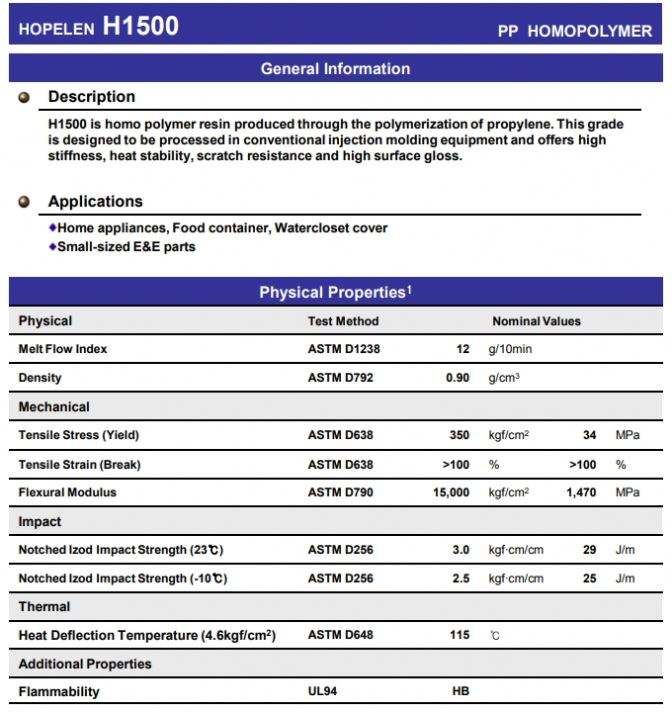 HOPELEN H1500 PP HOMOPOLYMER

General Information

Description

H1500 is homo polymer resin produced through the polymerization of propylene. This grade is designed to be processed in conventional injection molding equipment and offers high stiffness, heat stability, scratch resistance and high surface gloss.

Applications

◆Home appliances, Food container, Watercloset cover
◆Small-sized E&E parts

Physical Properties$^1$

| Physical | Test Method | Nominal Values | | | |
|---|---|---|---|---|---|
| Melt Flow Index | ASTM D1238 | 12 | g/10min | | |
| Density | ASTM D792 | 0.90 | g/cm$^3$ | | |
| Mechanical | | | | | |
| Tensile Stress (Yield) | ASTM D638 | 350 | kgf/cm$^2$ | 34 | MPa |
| Tensile Strain (Break) | ASTM D638 | >100 | % | >100 | % |
| Flexural Modulus | ASTM D790 | 15,000 | kgf/cm$^2$ | 1,470 | MPa |
| Impact | | | | | |
| Notched Izod Impact Strength (23℃) | ASTM D256 | 3.0 | kgf·cm/cm | 29 | J/m |
| Notched Izod Impact Strength (-10℃) | ASTM D256 | 2.5 | kgf·cm/cm | 25 | J/m |
| Thermal | | | | | |
| Heat Deflection Temperature (4.6kgf/cm$^2$) | ASTM D648 | 115 | ℃ | | |
| Additional Properties | | | | | |
| Flammability | UL94 | HB | | | |